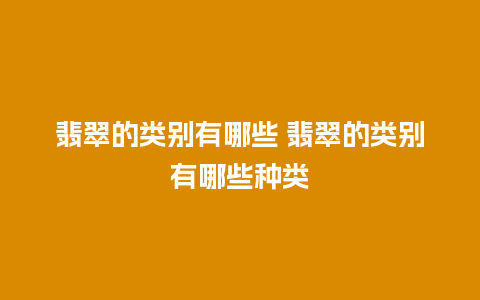 翡翠的类别有哪些 翡翠的类别有哪些种类